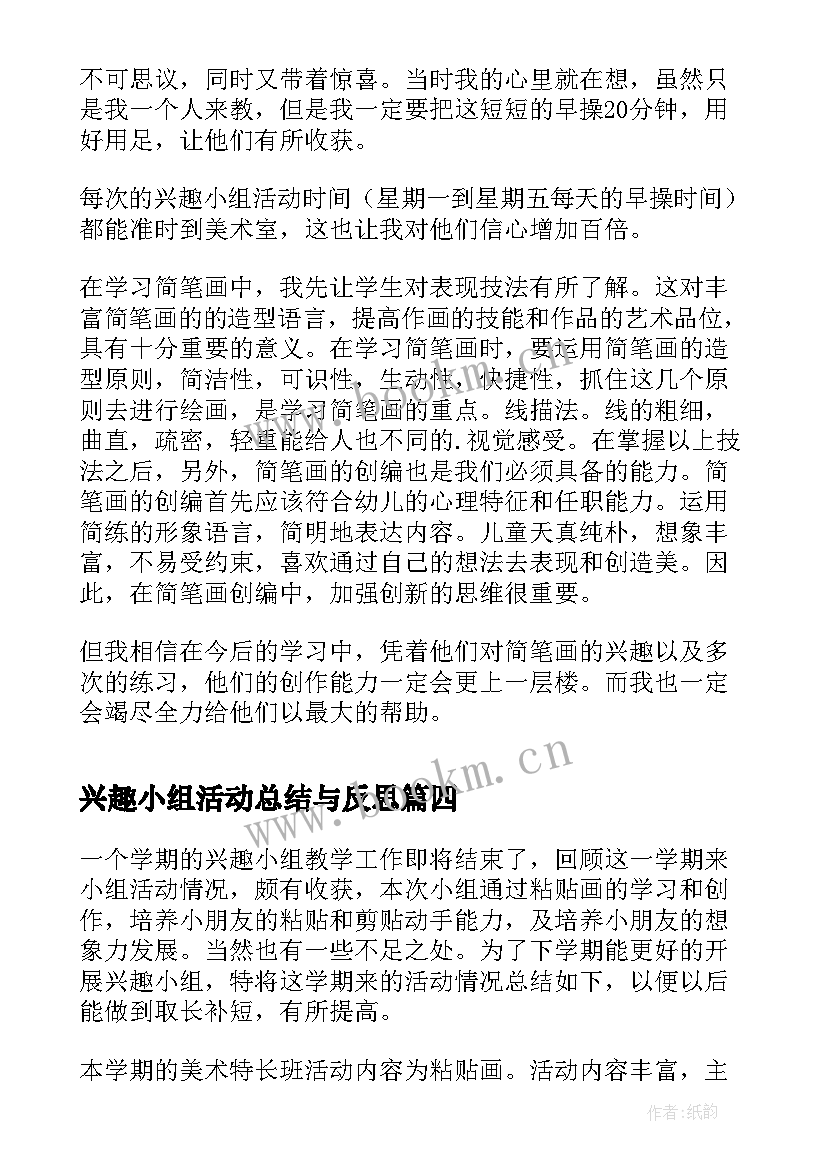 不可思议，同时又带着惊喜。当时我的心里就在想，虽然只是我一个人来教，但是我一定要把这短短的早操20分钟，用好用足，让他们有所收获。

每次的兴趣小组活动时间（星期一到星期五每天的早操时间）都能准时到美术室，这也让我对他们信心增加百倍。

在学习简笔画中，我先让学生对表现技法有所了解。这对丰富简笔画的的造型语言，提高作画的技能和作品的艺术品位，具有十分重要的意义。在学习简笔画时，要运用简笔画的造型原则，简洁性，可识性，生动性，快捷性，抓住这几个原则去进行绘画，是学习简笔画的重点。线描法。线的粗细，曲直，疏密，轻重能给人也不同的.视觉感受。在掌握以上技法之后，另外，简笔画的创编也是我们必须具备的能力。简笔画的创编首先应该符合幼儿的心理特征和任职能力。运用简练的形象语言，简明地表达内容。儿童天真纯朴，想象丰富，不易受约束，喜欢通过自己的想法去表现和创造美。因此，在简笔画创编中，加强创新的思维很重要。

但我相信在今后的学习中，凭着他们对简笔画的兴趣以及多次的练习，他们的创作能力一定会更上一层楼。而我也一定会竭尽全力给他们以最大的帮助。

www.bookm.cn

兴趣小组活动总结与反思篇四

一个学期的兴趣小组教学工作即将结束了，回顾这一学期来小组活动情况，颇有收获，本次小组通过粘贴画的学习和创作，培养小朋友的粘贴和剪贴动手能力，及培养小朋友的想象力发展。当然也有一些不足之处。为了下学期能更好的开展兴趣小组，特将这学期来的活动情况总结如下，以便以后能做到取长补短，有所提高。

本学期的美术特长班活动内容为粘贴画。活动内容丰富，主

作者：纸韵